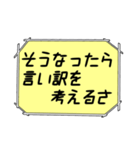 そうなったら
言い訳を
考えるさ